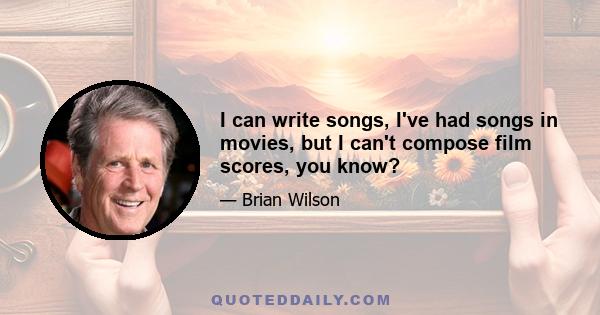 I can write songs, I've had songs in movies, but I can't compose film scores, you know?

— Brian Wilson

QUOTEDDAILY.COM